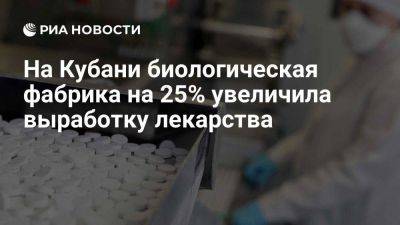 РИА НОВОСТИ

На Кубани биологическая фабрика на 25% увеличила выработку лекарства